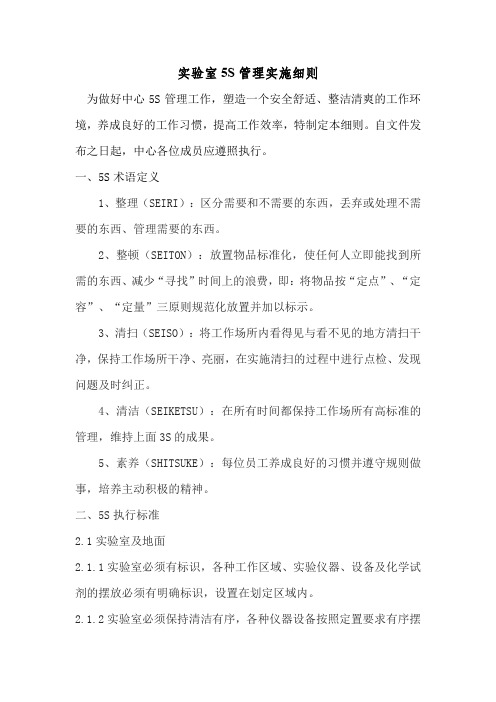 实验室 5S 管理实施细则

为做好中心 5S 管理工作，塑造一个安全舒适、整洁清爽的工作环境，养成良好的工作习惯，提高工作效率，特制定本细则。自文件发布之日起，中心各位成员应遵照执行。

一、5S 术语定义

1、整理（SEIRI）：区分需要和不需要的东西，丢弃或处理不需要的东西、管理需要的东西。

2、整顿（SEITON）：放置物品标准化，使任何人立即能找到所需的东西、减少“寻找”时间上的浪费，即：将物品按“定点”、“定容”、“定量”三原则规范化放置并加以标示。

3、清扫（SEISO）：将工作场所内看得见与看不见的地方清扫干净，保持工作场所干净、亮丽，在实施清扫的过程中进行点检、发现问题及时纠正。

4、清洁（SEIKETSU）：在所有时间都保持工作场所有高标准的管理，维持上面 3S 的成果。

5、素养（SHITSUKE）：每位员工养成良好的习惯并遵守规则做事，培养主动积极的精神。

二、5S 执行标准

2.1 实验室及地面

2.1.1 实验室必须有标识，各种工作区域、实验仪器、设备及化学试剂的摆放必须有明确标识，设置在划定区域内。

2.1.2 实验室必须保持清洁有序，各种仪器设备按照定置要求有序摆